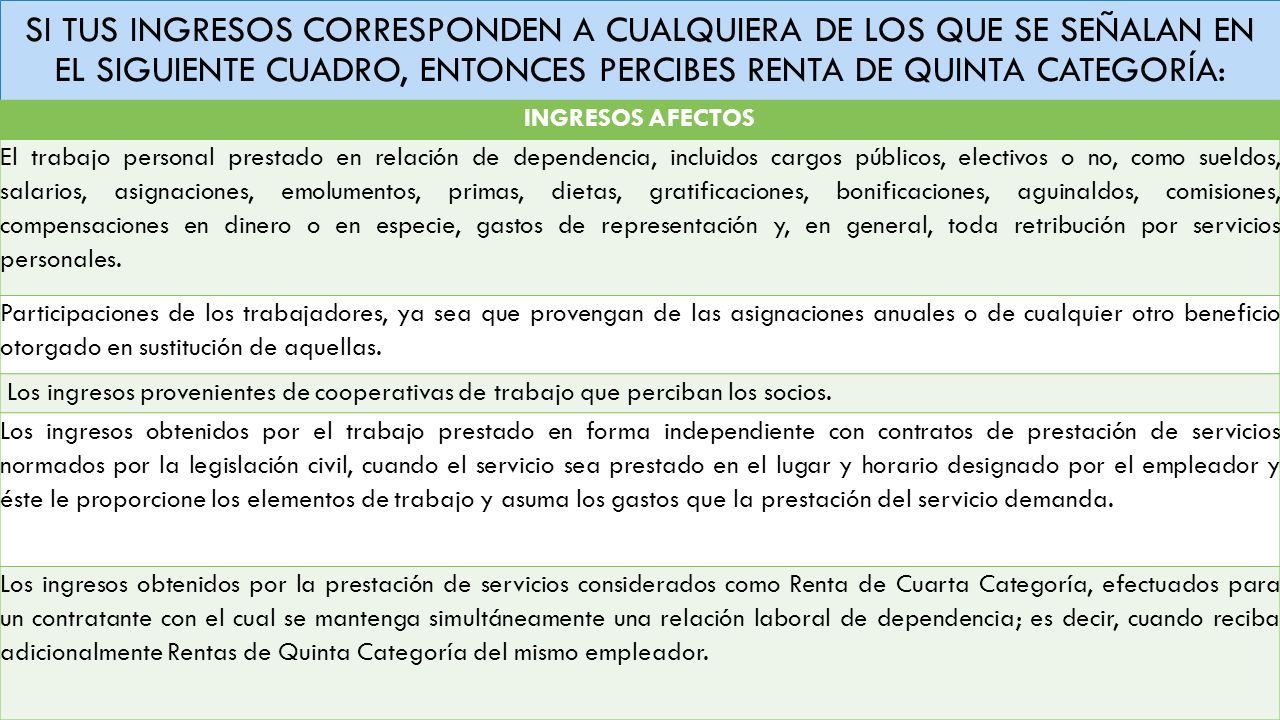 SI TUS INGRESOS CORRESPONDEN A CUALQUIERA DE LOS QUE SE SEÑALAN EN EL SIGUIENTE CUADRO, ENTONCES PERCIBES RENTA DE QUINTA CATEGORÍA:

| INGRESOS AFECTOS |
|---|
| El trabajo personal prestado en relación de dependencia, incluidos cargos públicos, electivos o no, como sueldos, salarios, asignaciones, emolumentos, primas, dietas, gratificaciones, bonificaciones, aguinaldos, comisiones, compensaciones en dinero o en especie, gastos de representación y, en general, toda retribución por servicios personales. |
| Participaciones de los trabajadores, ya sea que provengan de las asignaciones anuales o de cualquier otro beneficio otorgado en sustitución de aquellas. |
| Los ingresos provenientes de cooperativas de trabajo que perciban los socios. |
| Los ingresos obtenidos por el trabajo prestado en forma independiente con contratos de prestación de servicios normados por la legislación civil, cuando el servicio sea prestado en el lugar y horario designado por el empleador y éste le proporcione los elementos de trabajo y asuma los gastos que la prestación del servicio demanda. |
| Los ingresos obtenidos por la prestación de servicios considerados como Renta de Cuarta Categoría, efectuados para un contratante con el cual se mantenga simultáneamente una relación laboral de dependencia; es decir, cuando reciba adicionalmente Rentas de Quinta Categoría del mismo empleador. |